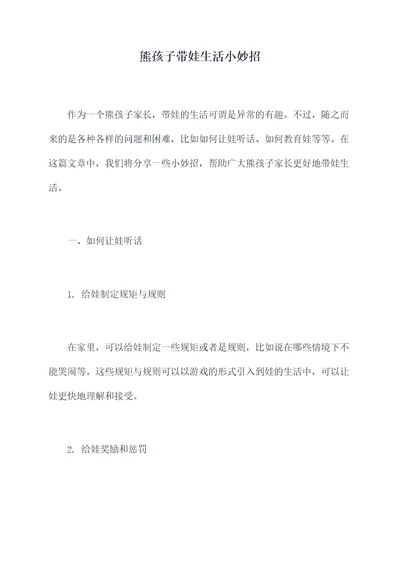 熊孩子带娃生活小妙招

作为一个熊孩子家长，带娃的生活可谓是异常的有趣。不过，随之而来的是各种各样的问题和困难，比如如何让娃听话、如何教育娃等等。在这篇文章中，我们将分享一些小妙招，帮助广大熊孩子家长更好地带娃生活。

一、如何让娃听话

1. 给娃制定规矩与规则

在家里，可以给娃制定一些规矩或者是规则，比如说在哪些情境下不能哭闹等。这些规矩与规则可以以游戏的形式引入到娃的生活中，可以让娃更快地理解和接受。

2. 给娃奖励和惩罚